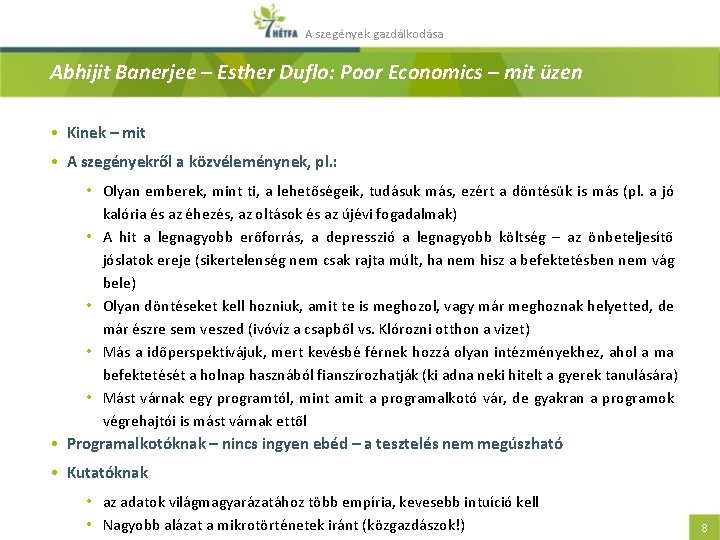 HÉTFA A szegények gazdálkodása

Abhijit Banerjee – Esther Duflo: Poor Economics – mit üzen

• Kinek – mit
• A szegényekről a közvéleménynek, pl.:
• Olyan emberek, mint ti, a lehetőségeik, tudásuk más, ezért a döntésük is más (pl. a jó kalória és az éhezés, az oltások és az újévi fogadalmak)
• A hit a legnagyobb erőforrás, a depresszió a legnagyobb költség – az önbeteljesítő jóslatok ereje (sikertelenség nem csak rajta múlt, ha nem hisz a befektetésben nem vág bele)
• Olyan döntéseket kell hozniuk, amit te is meghozol, vagy már meghoznak helyetted, de már észre sem veszed (ivóvíz a csapból vs. Klórozni otthon a vizet)
• Más a időperspektívájuk, mert kevésbé férnek hozzá olyan intézményekhez, ahol a ma befektetését a holnap hasznából fianszírozhatják (ki adna neki hitelt a gyerek tanulására)
• Mást várnak egy programtól, mint amit a programalkotó vár, de gyakran a programok végrehajtói is mást várnak ettől
• Programalkotóknak – nincs ingyen ebéd – a tesztelés nem megúszható
• Kutatóknak
• az adatok világmagyarázatához több empíria, kevesebb intuíció kell
• Nagyobb alázat a mikrotörténetek iránt (közgazdászok!)

8